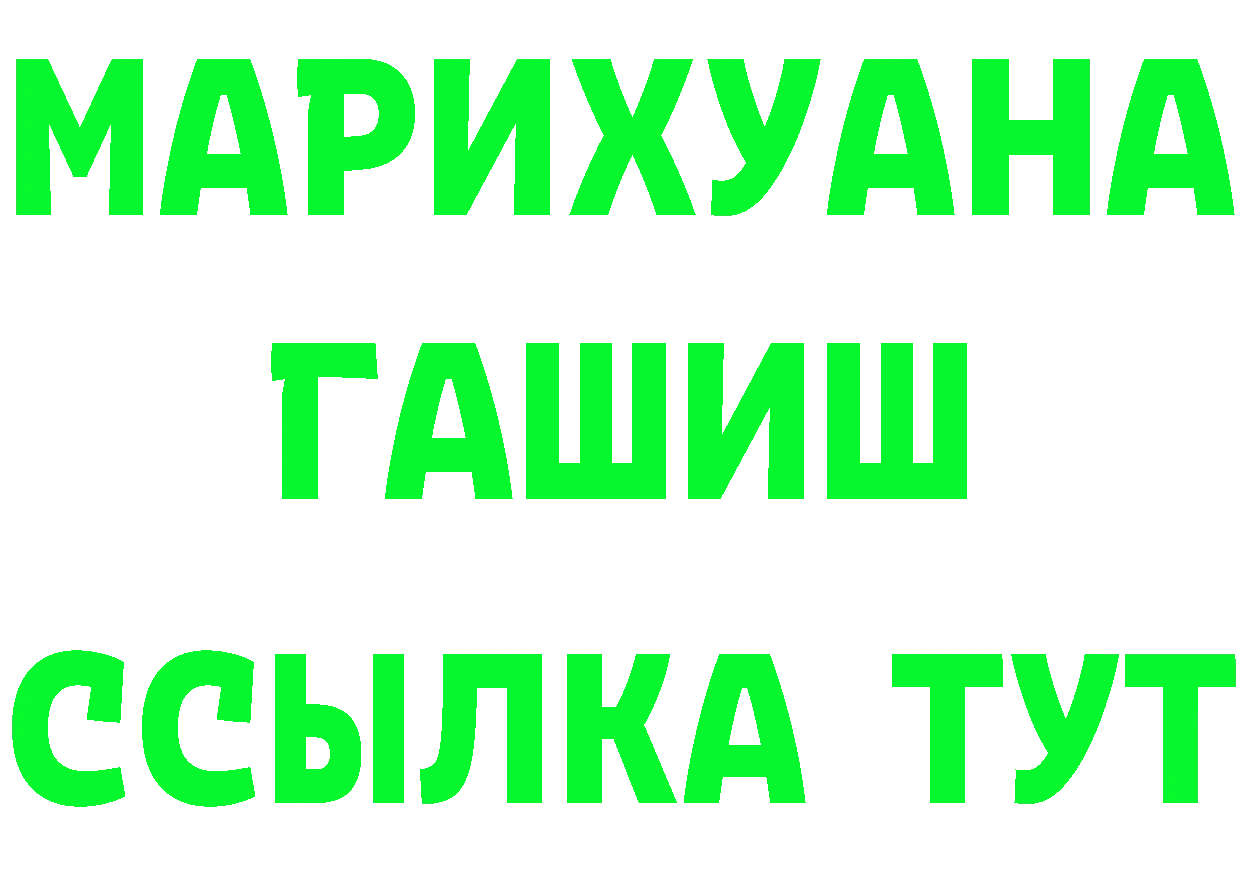 МАРИХУАНА
ГАШИШ
ССЫЛКА ТУТ